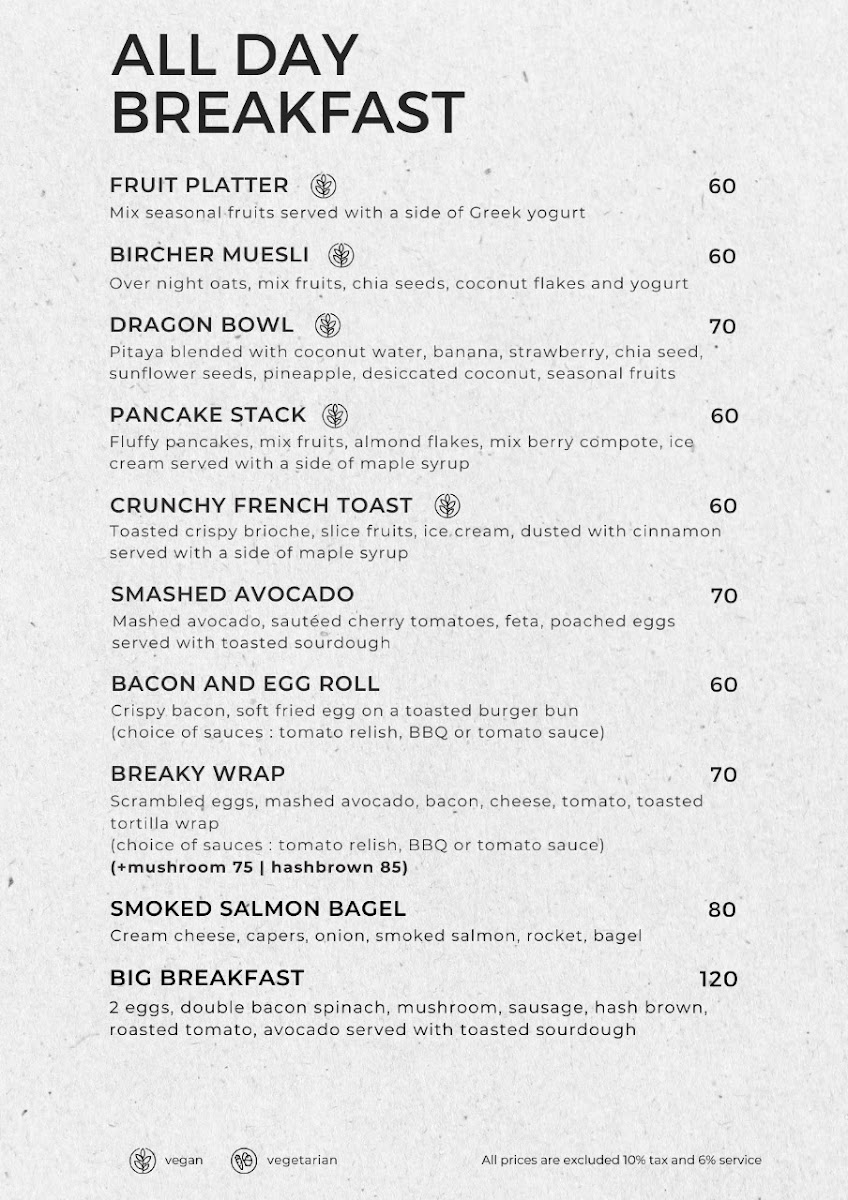 ALL DAY BREAKFAST

FRUIT PLATTER 60
Mix seasonal fruits served with a side of Greek yogurt

BIRCHER MUESLI 60
Over night oats, mix fruits, chia seeds, coconut flakes and yogurt

DRAGON BOWL 70
Pitaya blended with coconut water, banana, strawberry, chia seed, sunflower seeds, pineapple, desiccated coconut, seasonal fruits

PANCAKE STACK 60
Fluffy pancakes, mix fruits, almond flakes, mix berry compote, ice cream served with a side of maple syrup

CRUNCHY FRENCH TOAST 60
Toasted crispy brioche, slice fruits, ice cream, dusted with cinnamon served with a side of maple syrup

SMASHED AVOCADO 70
Mashed avocado, sautéed cherry tomatoes, feta, poached eggs served with toasted sourdough

BACON AND EGG ROLL 60
Crispy bacon, soft fried egg on a toasted burger bun
(choice of sauces : tomato relish, BBQ or tomato sauce)

BREAKY WRAP 70
Scrambled eggs, mashed avocado, bacon, cheese, tomato, toasted tortilla wrap
(choice of sauces : tomato relish, BBQ or tomato sauce)
(+mushroom 75 | hashbrown 85)

SMOKED SALMON BAGEL 80
Cream cheese, capers, onion, smoked salmon, rocket, bagel

BIG BREAKFAST 120
2 eggs, double bacon spinach, mushroom, sausage, hash brown, roasted tomato, avocado served with toasted sourdough

vegan vegetarian All prices are excluded 10% tax and 6% service